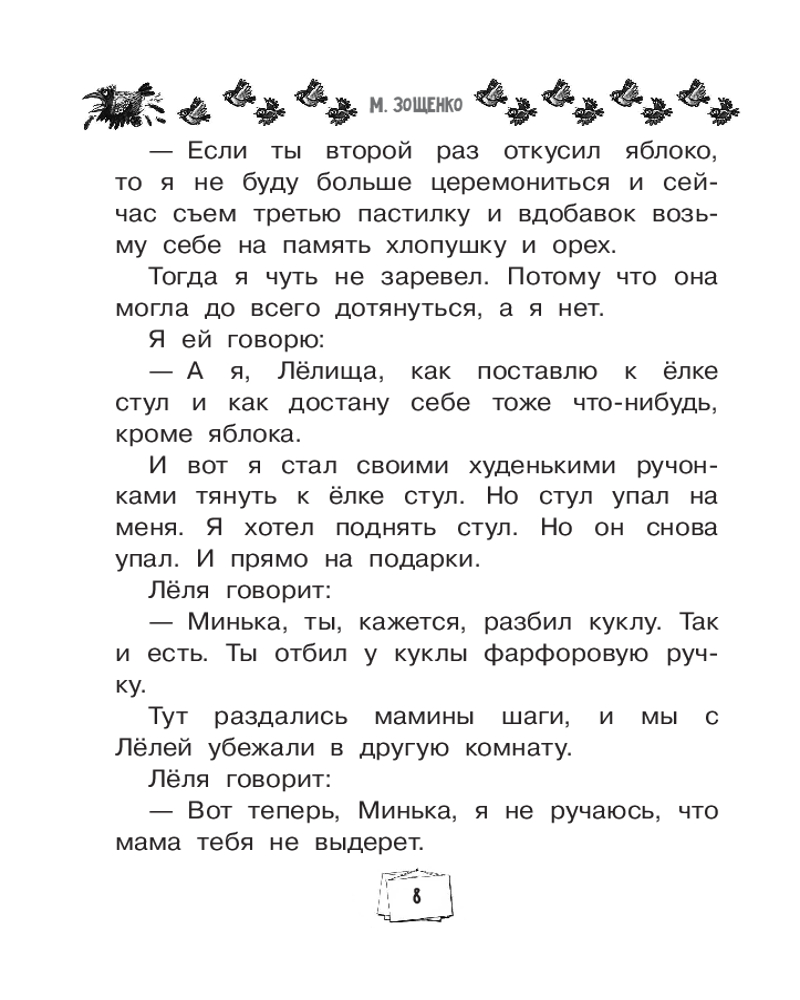 М. ЗОЩЕНКО

— Если ты второй раз откусил яблоко, то я не буду больше церемониться и сейчас съем третью пастилку и вдобавок возьму себе на память хлопушку и орех.

Тогда я чуть не заревел. Потому что она могла до всего дотянуться, а я нет.

Я ей говорю:

— А я, Лёлища, как поставлю к ёлке стул и как достану себе тоже что-нибудь, кроме яблока.

И вот я стал своими худенькими ручонками тянуть к ёлке стул. Но стул упал на меня. Я хотел поднять стул. Но он снова упал. И прямо на подарки.

Лёля говорит:

— Минька, ты, кажется, разбил куклу. Так и есть. Ты отбил у куклы фарфоровую ручку.

Тут раздались мамины шаги, и мы с Лёлей убежали в другую комнату.

Лёля говорит:

— Вот теперь, Минька, я не ручаюсь, что мама тебя не выдерет.

8